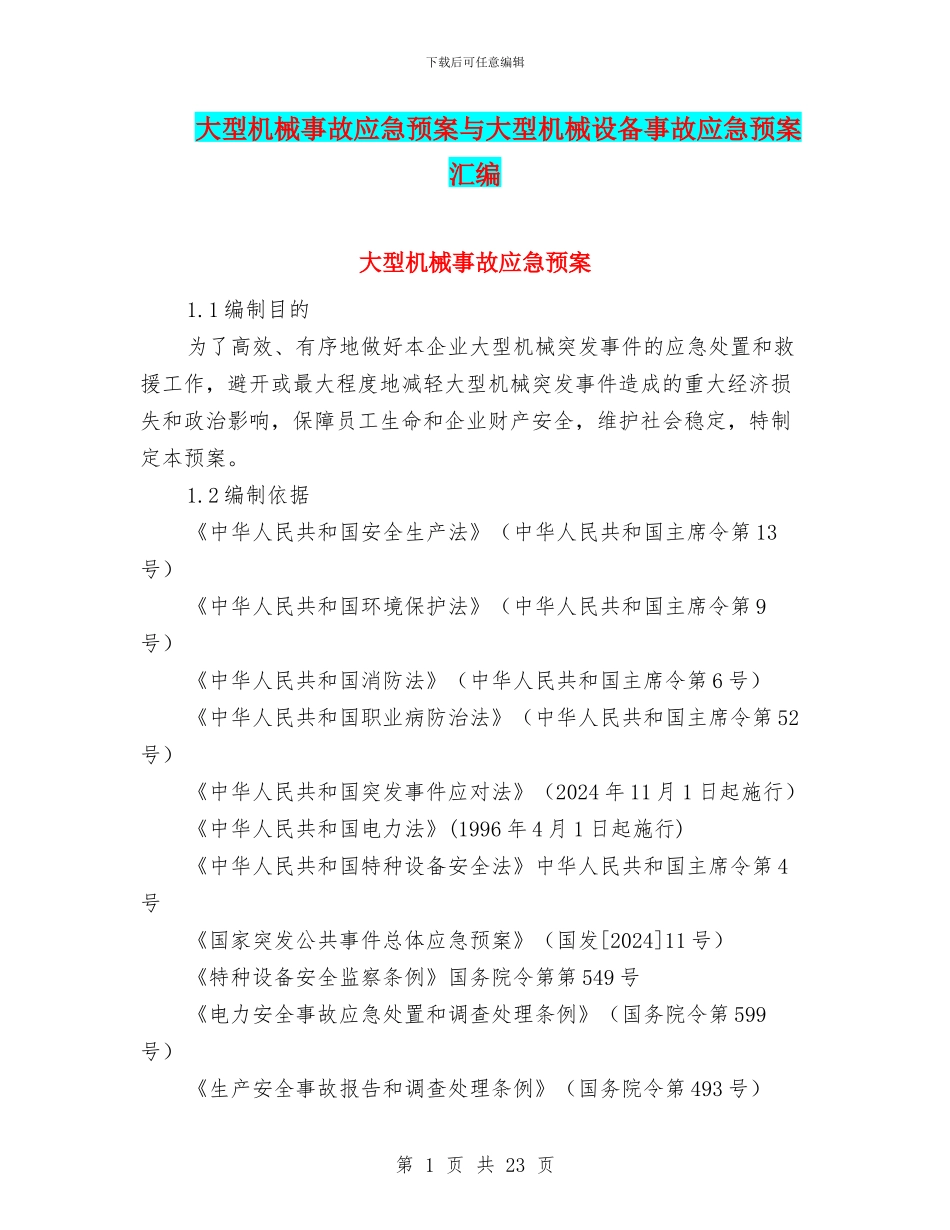 下载后可任意编辑

大型机械事故应急预案与大型机械设备事故应急预案汇编

大型机械事故应急预案

1.1 编制目的

为了高效、有序地做好本企业大型机械突发事件的应急处置和救援工作，避开或最大程度地减轻大型机械突发事件造成的重大经济损失和政治影响，保障员工生命和企业财产安全，维护社会稳定，特制定本预案。

1.2 编制依据

《中华人民共和国安全生产法》（中华人民共和国主席令第 13 号）

《中华人民共和国环境保护法》（中华人民共和国主席令第 9 号）

《中华人民共和国消防法》（中华人民共和国主席令第 6 号）

《中华人民共和国职业病防治法》（中华人民共和国主席令第 52 号）

《中华人民共和国突发事件应对法》（2024 年 11 月 1 日起施行）

《中华人民共和国电力法》(1996 年 4 月 1 日起施行)

《中华人民共和国特种设备安全法》中华人民共和国主席令第 4 号

《国家突发公共事件总体应急预案》（国发[2024]11 号）

《特种设备安全监察条例》国务院令第第 549 号

《电力安全事故应急处置和调查处理条例》（国务院令第 599 号）

《生产安全事故报告和调查处理条例》（国务院令第 493 号）

第 1 页 共 23 页